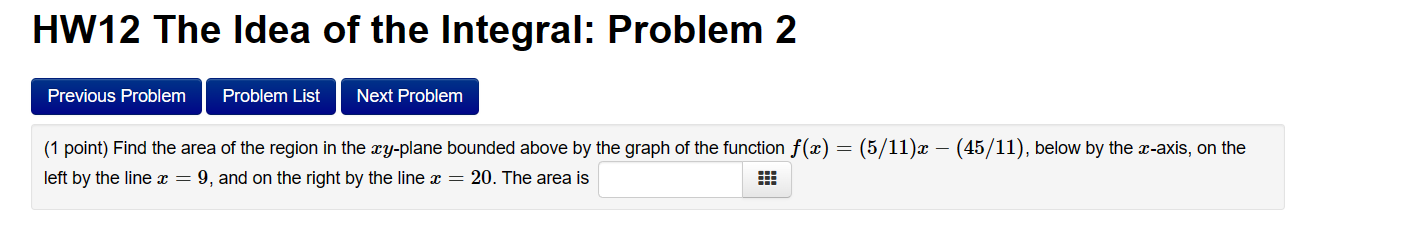 HW12 The Idea of the Integral: Problem 2

Previous Problem Problem List Next Problem

(1 point) Find the area of the region in the $xy$-plane bounded above by the graph of the function $f(x) = (5/11)x - (45/11)$, below by the $x$-axis, on the left by the line $x = 9$, and on the right by the line $x = 20$. The area is